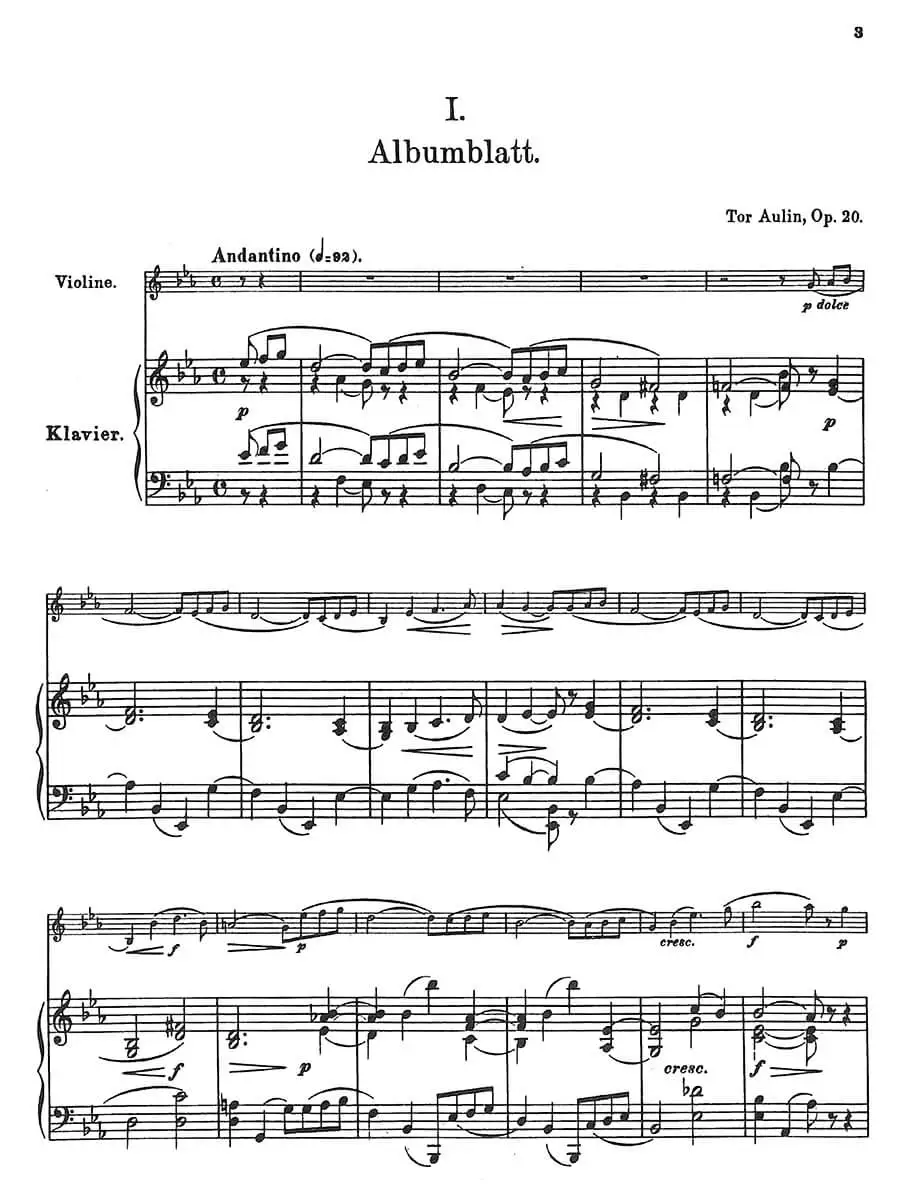 3

I.
Albumblatt.

Tor Aulin, Op. 20.

Andantino (♩=92).

Violine.

p dolce

Klavier.

p

p

f

p

cresc.

f

p

f

p

cresc.

f